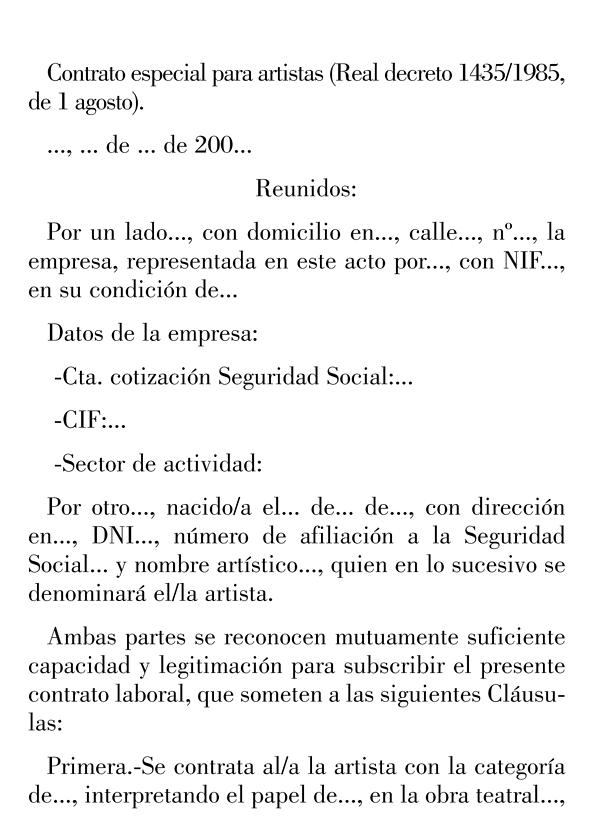 Contrato especial para artistas (Real decreto 1435/1985, de 1 agosto).

..., ... de ... de 200...

Reunidos:

Por un lado..., con domicilio en..., calle..., nº..., la empresa, representada en este acto por..., con NIF..., en su condición de...

Datos de la empresa:

-Cta. cotización Seguridad Social:...

-CIF:...

-Sector de actividad:

Por otro..., nacido/a el... de... de..., con dirección en..., DNI..., número de afiliación a la Seguridad Social... y nombre artístico..., quien en lo sucesivo se denominará el/la artista.

Ambas partes se reconocen mutuamente suficiente capacidad y legitimación para subscribir el presente contrato laboral, que someten a las siguientes Cláusulas:

Primera.-Se contrata al/a la artista con la categoría de..., interpretando el papel de..., en la obra teatral...,